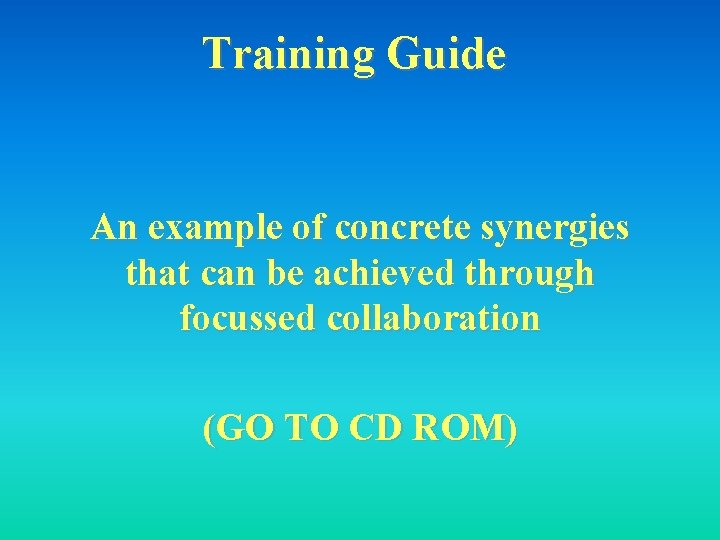 Training Guide

An example of concrete synergies that can be achieved through focussed collaboration

(GO TO CD ROM)